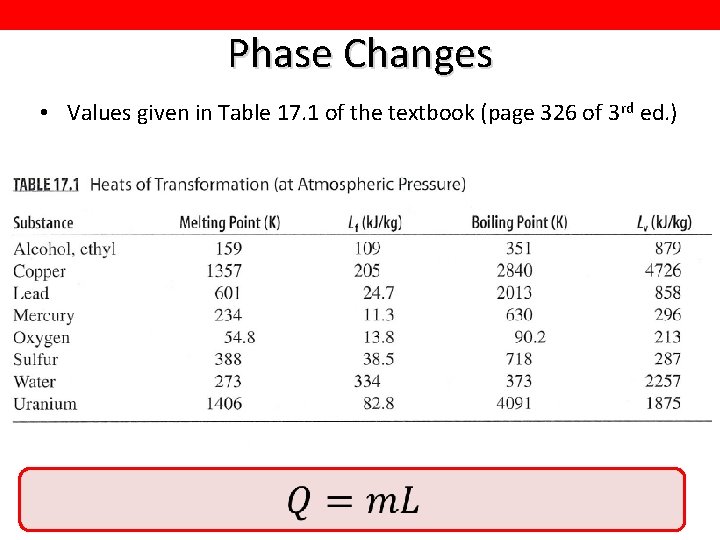 Phase Changes

• Values given in Table 17.1 of the textbook (page 326 of 3$^{rd}$ ed.)

TABLE 17.1 Heats of Transformation (at Atmospheric Pressure)

| Substance | Melting Point (K) | $L_f$ (kJ/kg) | Boiling Point (K) | $L_v$ (kJ/kg) |
|---|---|---|---|---|
| Alcohol, ethyl | 159 | 109 | 351 | 879 |
| Copper | 1357 | 205 | 2840 | 4726 |
| Lead | 601 | 24.7 | 2013 | 858 |
| Mercury | 234 | 11.3 | 630 | 296 |
| Oxygen | 54.8 | 13.8 | 90.2 | 213 |
| Sulfur | 388 | 38.5 | 718 | 287 |
| Water | 273 | 334 | 373 | 2257 |
| Uranium | 1406 | 82.8 | 4091 | 1875 |

$Q = mL$